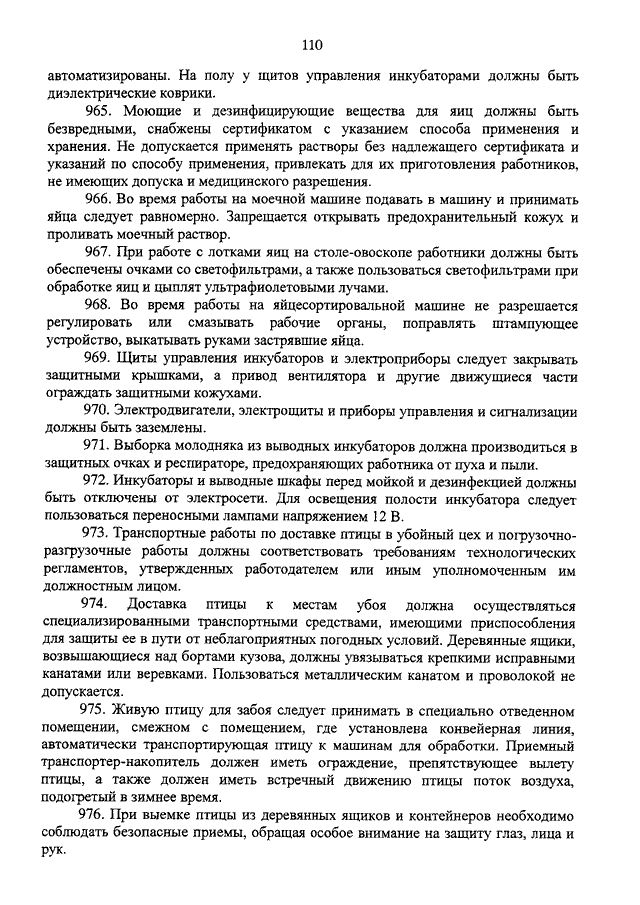 110

автоматизированы. На полу у щитов управления инкубаторами должны быть диэлектрические коврики.

965. Моющие и дезинфицирующие вещества для яиц должны быть безвредными, снабжены сертификатом с указанием способа применения и хранения. Не допускается применять растворы без надлежащего сертификата и указаний по способу применения, привлекать для их приготовления работников, не имеющих допуска и медицинского разрешения.

966. Во время работы на моечной машине подавать в машину и принимать яйца следует равномерно. Запрещается открывать предохранительный кожух и проливать моечный раствор.

967. При работе с лотками яиц на столе-овоскопе работники должны быть обеспечены очками со светофильтрами, а также пользоваться светофильтрами при обработке яиц и цыплят ультрафиолетовыми лучами.

968. Во время работы на яйцесортировальной машине не разрешается регулировать или смазывать рабочие органы, поправлять штампующее устройство, выкатывать руками застрявшие яйца.

969. Щиты управления инкубаторов и электроприборы следует закрывать защитными крышками, а привод вентилятора и другие движущиеся части ограждать защитными кожухами.

970. Электродвигатели, электрощиты и приборы управления и сигнализации должны быть заземлены.

971. Выборка молодняка из выводных инкубаторов должна производиться в защитных очках и респираторе, предохраняющих работника от пуха и пыли.

972. Инкубаторы и выводные шкафы перед мойкой и дезинфекцией должны быть отключены от электросети. Для освещения полости инкубатора следует пользоваться переносными лампами напряжением 12 В.

973. Транспортные работы по доставке птицы в убойный цех и погрузочно-разгрузочные работы должны соответствовать требованиям технологических регламентов, утвержденных работодателем или иным уполномоченным им должностным лицом.

974. Доставка птицы к местам убоя должна осуществляться специализированными транспортными средствами, имеющими приспособления для защиты ее в пути от неблагоприятных погодных условий. Деревянные ящики, возвышающиеся над бортами кузова, должны увязываться крепкими исправными канатами или веревками. Пользоваться металлическим канатом и проволокой не допускается.

975. Живую птицу для забоя следует принимать в специально отведенном помещении, смежном с помещением, где установлена конвейерная линия, автоматически транспортирующая птицу к машинам для обработки. Приемный транспортер-накопитель должен иметь ограждение, препятствующее вылету птицы, а также должен иметь встречный движению птицы поток воздуха, подогретый в зимнее время.

976. При выемке птицы из деревянных ящиков и контейнеров необходимо соблюдать безопасные приемы, обращая особое внимание на защиту глаз, лица и рук.